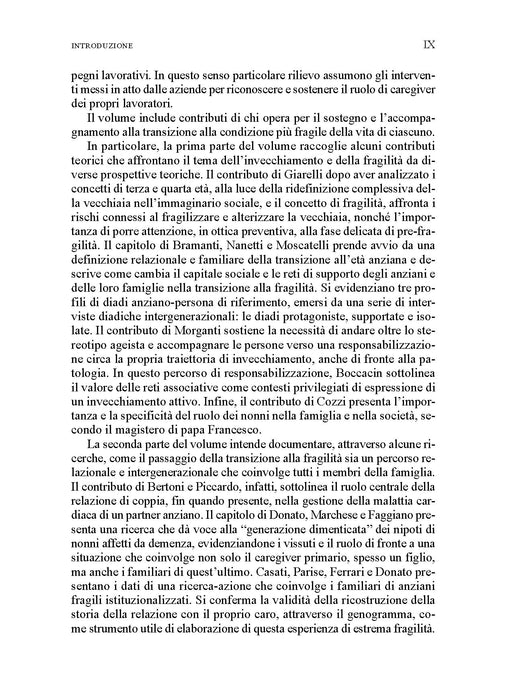 INTRODUZIONE IX

pegni lavorativi. In questo senso particolare rilievo assumono gli interventi messi in atto dalle aziende per riconoscere e sostenere il ruolo di caregiver dei propri lavoratori.

Il volume include contributi di chi opera per il sostegno e l'accompagnamento alla transizione alla condizione più fragile della vita di ciascuno.

In particolare, la prima parte del volume raccoglie alcuni contributi teorici che affrontano il tema dell'invecchiamento e della fragilità da diverse prospettive teoriche. Il contributo di Giarelli dopo aver analizzato i concetti di terza e quarta età, alla luce della ridefinizione complessiva della vecchiaia nell'immaginario sociale, e il concetto di fragilità, affronta i rischi connessi al fragilizzare e alterizzare la vecchiaia, nonché l'importanza di porre attenzione, in ottica preventiva, alla fase delicata di pre-fragilità. Il capitolo di Bramanti, Nanetti e Moscatelli prende avvio da una definizione relazionale e familiare della transizione all'età anziana e descrive come cambia il capitale sociale e le reti di supporto degli anziani e delle loro famiglie nella transizione alla fragilità. Si evidenziano tre profili di diadi anziano-persona di riferimento, emersi da una serie di interviste diadiche intergenerazionali: le diadi protagoniste, supportate e isolate. Il contributo di Morganti sostiene la necessità di andare oltre lo stereotipo ageista e accompagnare le persone verso una responsabilizzazione circa la propria traiettoria di invecchiamento, anche di fronte alla patologia. In questo percorso di responsabilizzazione, Boccacin sottolinea il valore delle reti associative come contesti privilegiati di espressione di un invecchiamento attivo. Infine, il contributo di Cozzi presenta l'importanza e la specificità del ruolo dei nonni nella famiglia e nella società, secondo il magistero di papa Francesco.

La seconda parte del volume intende documentare, attraverso alcune ricerche, come il passaggio della transizione alla fragilità sia un percorso relazionale e intergenerazionale che coinvolge tutti i membri della famiglia. Il contributo di Bertoni e Piccardo, infatti, sottolinea il ruolo centrale della relazione di coppia, fin quando presente, nella gestione della malattia cardiaca di un partner anziano. Il capitolo di Donato, Marchese e Faggiano presenta una ricerca che dà voce alla "generazione dimenticata" dei nipoti di nonni affetti da demenza, evidenziandone i vissuti e il ruolo di fronte a una situazione che coinvolge non solo il caregiver primario, spesso un figlio, ma anche i familiari di quest'ultimo. Casati, Parise, Ferrari e Donato presentano i dati di una ricerca-azione che coinvolge i familiari di anziani fragili istituzionalizzati. Si conferma la validità della ricostruzione della storia della relazione con il proprio caro, attraverso il genogramma, come strumento utile di elaborazione di questa esperienza di estrema fragilità.